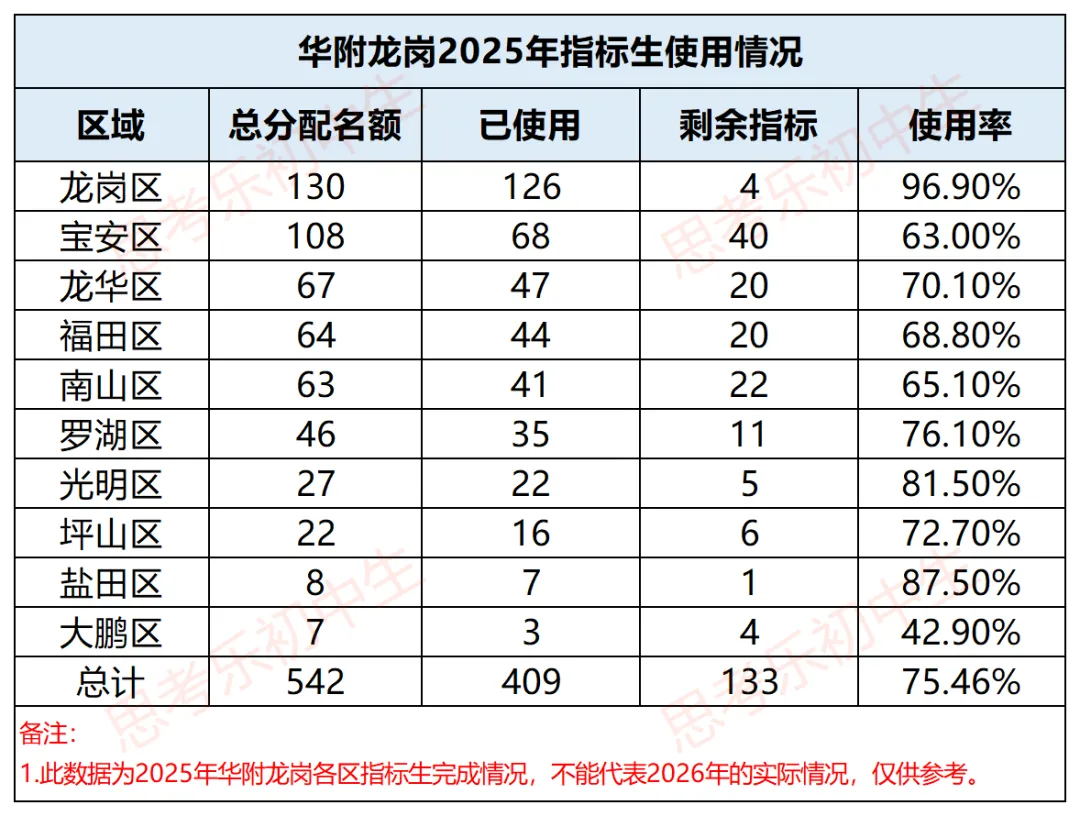 华附龙岗2025年指标生使用情况

| 区域 | 总分配名额 | 已使用 | 剩余指标 | 使用率 |
|---|---|---|---|---|
| 龙岗区 | 130 | 126 | 4 | 96.90% |
| 宝安区 | 108 | 68 | 40 | 63.00% |
| 龙华区 | 67 | 47 | 20 | 70.10% |
| 福田区 | 64 | 44 | 20 | 68.80% |
| 南山区 | 63 | 41 | 22 | 65.10% |
| 罗湖区 | 46 | 35 | 11 | 76.10% |
| 光明区 | 27 | 22 | 5 | 81.50% |
| 坪山区 | 22 | 16 | 6 | 72.70% |
| 盐田区 | 8 | 7 | 1 | 87.50% |
| 大鹏区 | 7 | 3 | 4 | 42.90% |
| 总计 | 542 | 409 | 133 | 75.46% |

备注:
1.此数据为2025年华附龙岗各区指标生完成情况，不能代表2026年的实际情况，仅供参考。

思考乐初中生